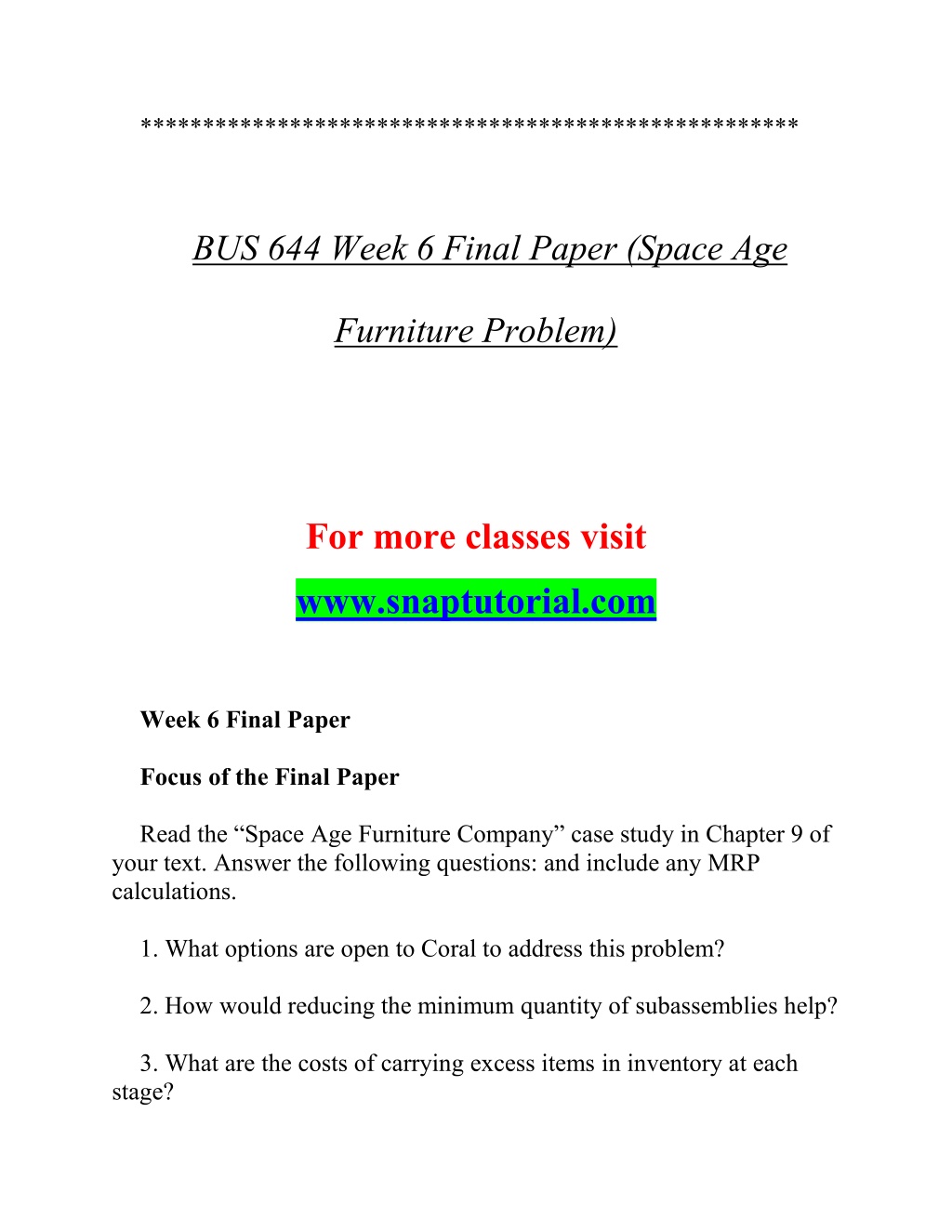 **************************************************

BUS 644 Week 6 Final Paper (Space Age Furniture Problem)

For more classes visit

www.snaptutorial.com

Week 6 Final Paper

Focus of the Final Paper

Read the “Space Age Furniture Company” case study in Chapter 9 of your text. Answer the following questions: and include any MRP calculations.

1. What options are open to Coral to address this problem?

2. How would reducing the minimum quantity of subassemblies help?

3. What are the costs of carrying excess items in inventory at each stage?